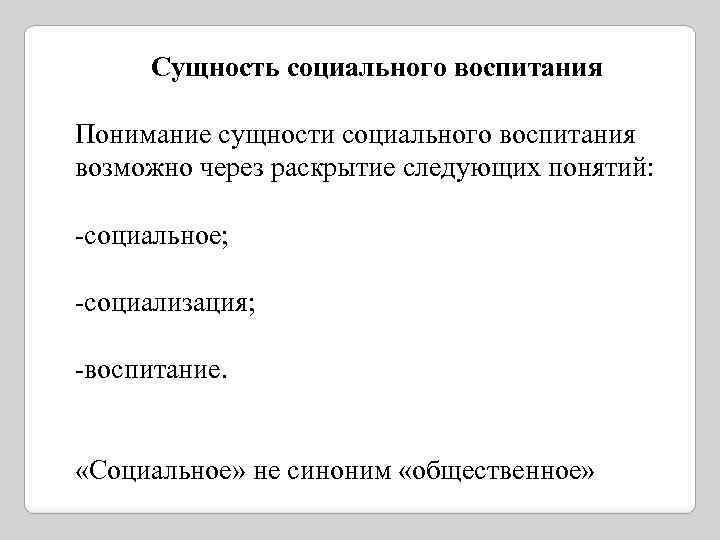 Сущность социального воспитания

Понимание сущности социального воспитания возможно через раскрытие следующих понятий:

-социальное;

-социализация;

-воспитание.

«Социальное» не синоним «общественное»